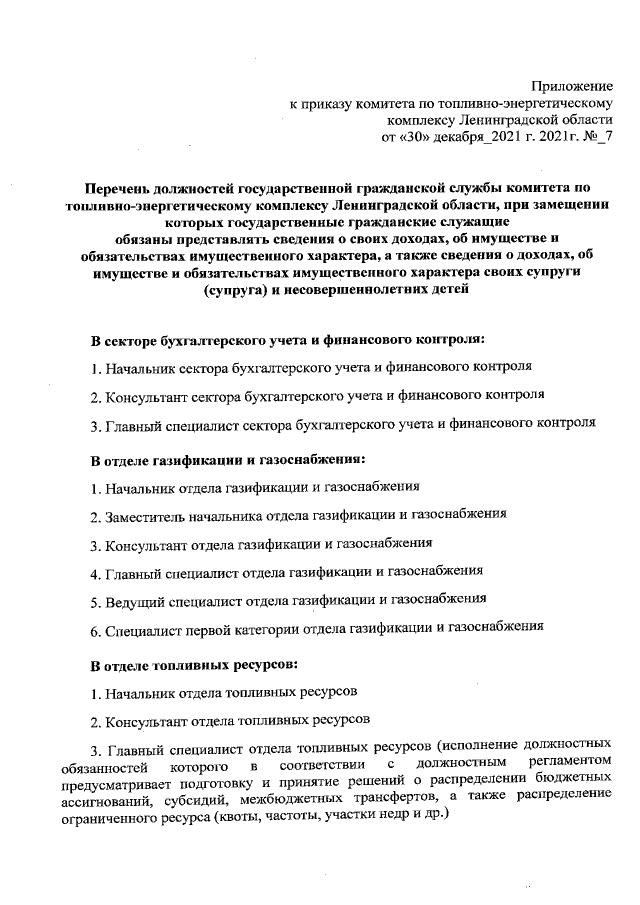 Приложение
к приказу комитета по топливно-энергетическому комплексу Ленинградской области
от «30» декабря_2021 г. 2021г. №_7

Перечень должностей государственной гражданской службы комитета по топливно-энергетическому комплексу Ленинградской области, при замещении которых государственные гражданские служащие обязаны представлять сведения о своих доходах, об имуществе и обязательствах имущественного характера, а также сведения о доходах, об имуществе и обязательствах имущественного характера своих супруги (супруга) и несовершеннолетних детей

В секторе бухгалтерского учета и финансового контроля:

1. Начальник сектора бухгалтерского учета и финансового контроля

2. Консультант сектора бухгалтерского учета и финансового контроля

3. Главный специалист сектора бухгалтерского учета и финансового контроля

В отделе газификации и газоснабжения:

1. Начальник отдела газификации и газоснабжения

2. Заместитель начальника отдела газификации и газоснабжения

3. Консультант отдела газификации и газоснабжения

4. Главный специалист отдела газификации и газоснабжения

5. Ведущий специалист отдела газификации и газоснабжения

6. Специалист первой категории отдела газификации и газоснабжения

В отделе топливных ресурсов:

1. Начальник отдела топливных ресурсов

2. Консультант отдела топливных ресурсов

3. Главный специалист отдела топливных ресурсов (исполнение должностных обязанностей которого в соответствии с должностным регламентом предусматривает подготовку и принятие решений о распределении бюджетных ассигнований, субсидий, межбюджетных трансфертов, а также распределение ограниченного ресурса (квоты, частоты, участки недр и др.)